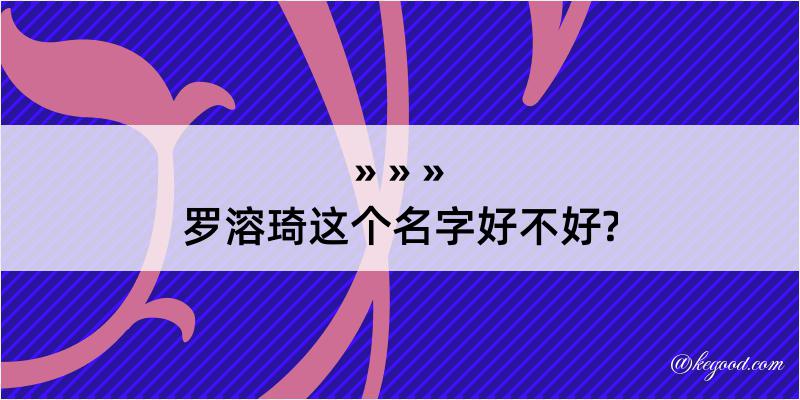 » » »
罗溶琦这个名字好不好?

@kegood.com